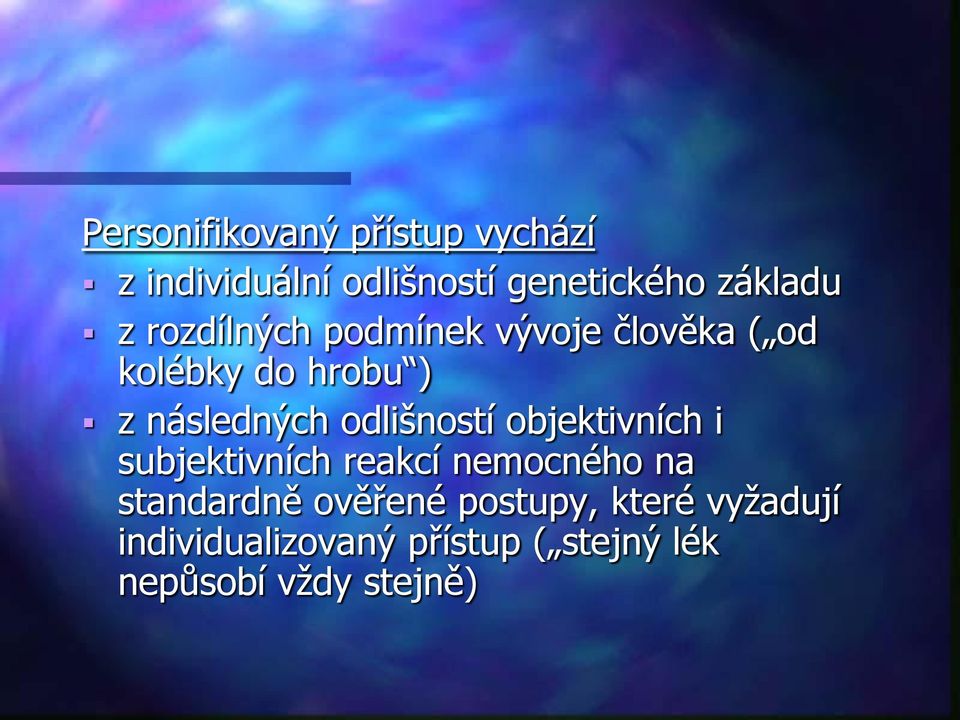 Personifikovaný přístup vychází

- z individuální odlišností genetického základu
- z rozdílných podmínek vývoje člověka („od kolébky do hrobu“)
- z následných odlišností objektivních i subjektivních reakcí nemocného na standardně ověřené postupy, které vyžadují individualizovaný přístup („stejný lék nepůsobí vždy stejně)